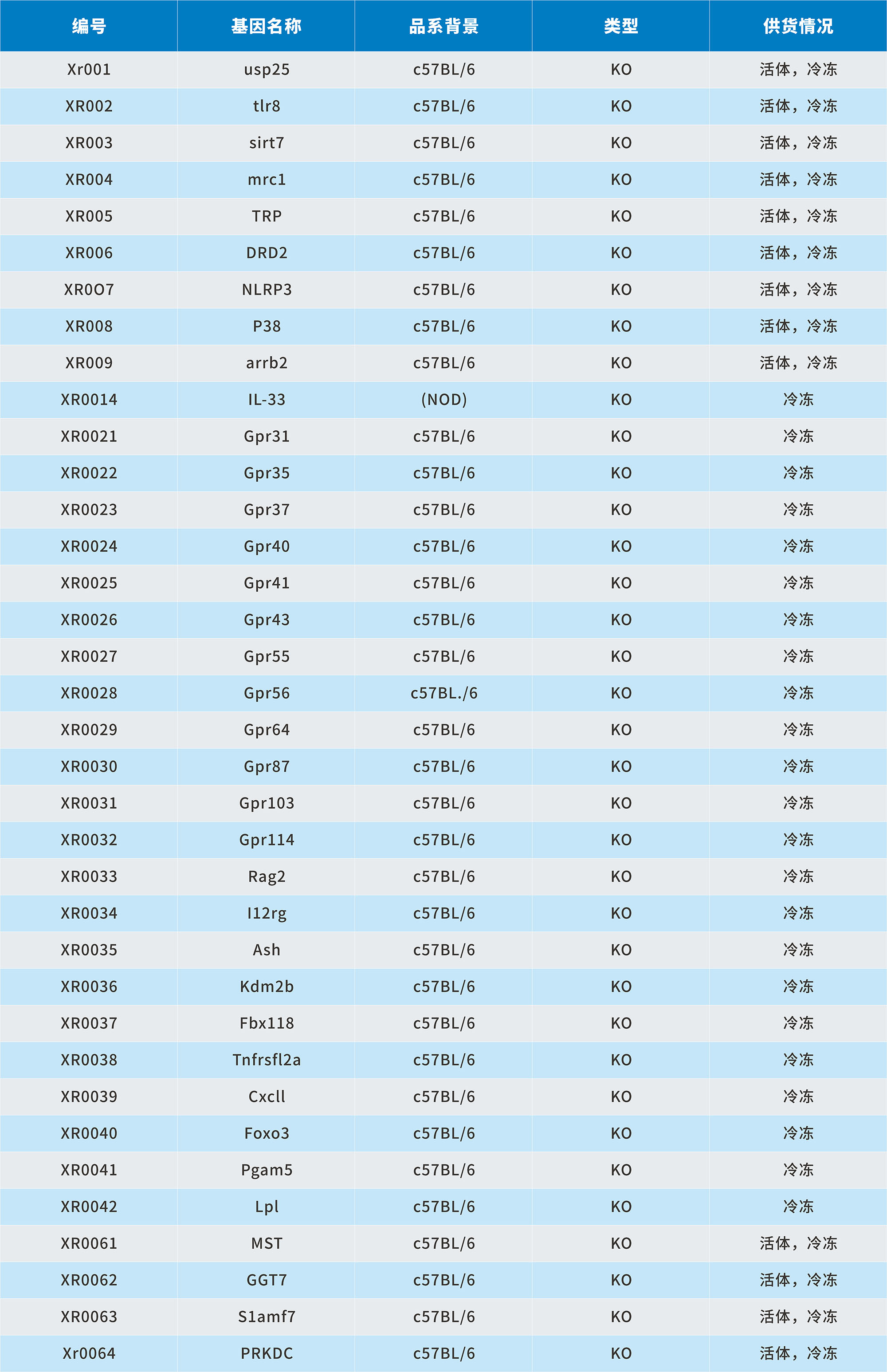 | 编号 | 基因名称 | 品系背景 | 类型 | 供货情况 |
|---|---|---|---|---|
| Xr001 | usp25 | c57BL/6 | KO | 活体，冷冻 |
| XR002 | tlr8 | c57BL/6 | KO | 活体，冷冻 |
| XR003 | sirt7 | c57BL/6 | KO | 活体，冷冻 |
| XR004 | mrc1 | c57BL/6 | KO | 活体，冷冻 |
| XR005 | TRP | c57BL/6 | KO | 活体，冷冻 |
| XR006 | DRD2 | c57BL/6 | KO | 活体，冷冻 |
| XR0O7 | NLRP3 | c57BL/6 | KO | 活体，冷冻 |
| XR008 | P38 | c57BL/6 | KO | 活体，冷冻 |
| XR009 | arrb2 | c57BL/6 | KO | 活体，冷冻 |
| XR0014 | IL-33 | (NOD) | KO | 冷冻 |
| XR0021 | Gpr31 | c57BL/6 | KO | 冷冻 |
| XR0022 | Gpr35 | c57BL/6 | KO | 冷冻 |
| XR0023 | Gpr37 | c57BL/6 | KO | 冷冻 |
| XR0024 | Gpr40 | c57BL/6 | KO | 冷冻 |
| XR0025 | Gpr41 | c57BL/6 | KO | 冷冻 |
| XR0026 | Gpr43 | c57BL/6 | KO | 冷冻 |
| XR0027 | Gpr55 | c57BL/6 | KO | 冷冻 |
| XR0028 | Gpr56 | c57BL./6 | KO | 冷冻 |
| XR0029 | Gpr64 | c57BL/6 | KO | 冷冻 |
| XR0030 | Gpr87 | c57BL/6 | KO | 冷冻 |
| XR0031 | Gpr103 | c57BL/6 | KO | 冷冻 |
| XR0032 | Gpr114 | c57BL/6 | KO | 冷冻 |
| XR0033 | Rag2 | c57BL/6 | KO | 冷冻 |
| XR0034 | I12rg | c57BL/6 | KO | 冷冻 |
| XR0035 | Ash | c57BL/6 | KO | 冷冻 |
| XR0036 | Kdm2b | c57BL/6 | KO | 冷冻 |
| XR0037 | Fbx118 | c57BL/6 | KO | 冷冻 |
| XR0038 | Tnfrsfl2a | c57BL/6 | KO | 冷冻 |
| XR0039 | Cxcll | c57BL/6 | KO | 冷冻 |
| XR0040 | Foxo3 | c57BL/6 | KO | 冷冻 |
| XR0041 | Pgam5 | c57BL/6 | KO | 冷冻 |
| XR0042 | Lpl | c57BL/6 | KO | 冷冻 |
| XR0061 | MST | c57BL/6 | KO | 活体，冷冻 |
| XR0062 | GGT7 | c57BL/6 | KO | 活体，冷冻 |
| XR0063 | S1amf7 | c57BL/6 | KO | 活体，冷冻 |
| Xr0064 | PRKDC | c57BL/6 | KO | 活体，冷冻 |